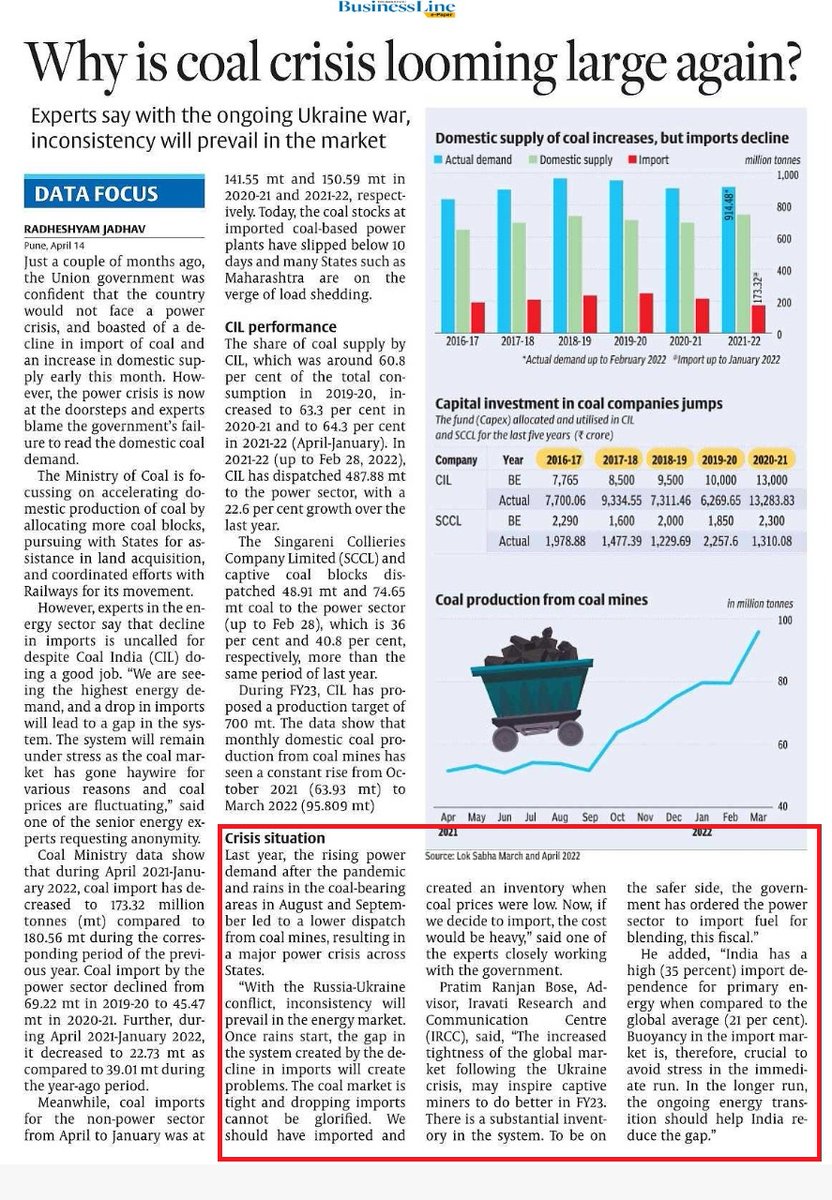 BusinessLine e-Paper

Why is coal crisis looming large again?

Experts say with the ongoing Ukraine war, inconsistency will prevail in the market

DATA FOCUS

RADHESHYAM JADHAV
Pune, April 14

Just a couple of months ago, the Union government was confident that the country would not face a power crisis, and boasted of a decline in import of coal and an increase in domestic supply early this month. However, the power crisis is now at the doorsteps and experts blame the government's failure to read the domestic coal demand.

The Ministry of Coal is focussing on accelerating domestic production of coal by allocating more coal blocks, pursuing with States for assistance in land acquisition, and coordinated efforts with Railways for its movement.

However, experts in the energy sector say that decline in imports is uncalled for despite Coal India (CIL) doing a good job. "We are seeing the highest energy demand, and a drop in imports will lead to a gap in the system. The system will remain under stress as the coal market has gone haywire for various reasons and coal prices are fluctuating," said one of the senior energy experts requesting anonymity.

Coal Ministry data show that during April 2021-January 2022, coal import has decreased to 173.32 million tonnes (mt) compared to 180.56 mt during the corresponding period of the previous year. Coal import by the power sector declined from 69.22 mt in 2019-20 to 45.47 mt in 2020-21. Further, during April 2021-January 2022, it decreased to 22.73 mt as compared to 39.01 mt during the year-ago period.

Meanwhile, coal imports for the non-power sector from April to January was at 141.55 mt and 150.59 mt in 2020-21 and 2021-22, respectively. Today, the coal stocks at imported coal-based power plants have slipped below 10 days and many States such as Maharashtra are on the verge of load shedding.

CIL performance

The share of coal supply by CIL, which was around 60.8 per cent of the total consumption in 2019-20, increased to 63.3 per cent in 2020-21 and to 64.3 per cent in 2021-22 (April-January). In 2021-22 (up to Feb 28, 2022), CIL has dispatched 487.88 mt to the power sector, with a 22.6 per cent growth over the last year.

The Singareni Collieries Company Limited (SCCL) and captive coal blocks dispatched 48.91 mt and 74.65 mt coal to the power sector (up to Feb 28), which is 36 per cent and 40.8 per cent, respectively, more than the same period of last year.

During FY23, CIL has proposed a production target of 700 mt. The data show that monthly domestic coal production from coal mines has seen a constant rise from October 2021 (63.93 mt) to March 2022 (95.809 mt)

Crisis situation

Last year, the rising power demand after the pandemic and rains in the coal-bearing areas in August and September led to a lower dispatch from coal mines, resulting in a major power crisis across States.

"With the Russia-Ukraine conflict, inconsistency will prevail in the energy market. Once rains start, the gap in the system created by the decline in imports will create problems. The coal market is tight and dropping imports cannot be glorified. We should have imported and created an inventory when coal prices were low. Now, if we decide to import, the cost would be heavy," said one of the experts closely working with the government.

Pratim Ranjan Bose, Advisor, Iravati Research and Communication Centre (IRCC), said, "The increased tightness of the global market following the Ukraine crisis, may inspire captive miners to do better in FY23. There is a substantial inventory in the system. To be on the safer side, the government has ordered the power sector to import fuel for blending, this fiscal."

He added, "India has a high (35 percent) import dependence for primary energy when compared to the global average (21 per cent). Buoyancy in the import market is, therefore, crucial to avoid stress in the immediate run. In the longer run, the ongoing energy transition should help India reduce the gap."

Domestic supply of coal increases, but imports decline
Actual demand   Domestic supply   Import
million tonnes
1,000
800
600
400
200
0
914.48*
173.32#
2016-17   2017-18   2018-19   2019-20   2020-21   2021-22
*Actual demand up to February 2022 #Import up to January 2022

Capital investment in coal companies jumps
The fund (Capex) allocated and utilised in CIL and SCCL for the last five years (₹ crore)

| Company | Year | 2016-17 | 2017-18 | 2018-19 | 2019-20 | 2020-21 |
|---|---|---|---|---|---|---|
| CIL | BE | 7,765 | 8,500 | 9,500 | 10,000 | 13,000 |
| | Actual | 7,700.06 | 9,334.55 | 7,311.46 | 6,269.65 | 13,283.83 |
| SCCL | BE | 2,290 | 1,600 | 2,000 | 1,850 | 2,300 |
| | Actual | 1,978.88 | 1,477.39 | 1,229.69 | 2,257.6 | 1,310.08 |

Coal production from coal mines
in million tonnes
100
80
60
40
Apr May Jun Jul Aug Sep Oct Nov Dec Jan Feb Mar
2021   2022

Source: Lok Sabha March and April 2022